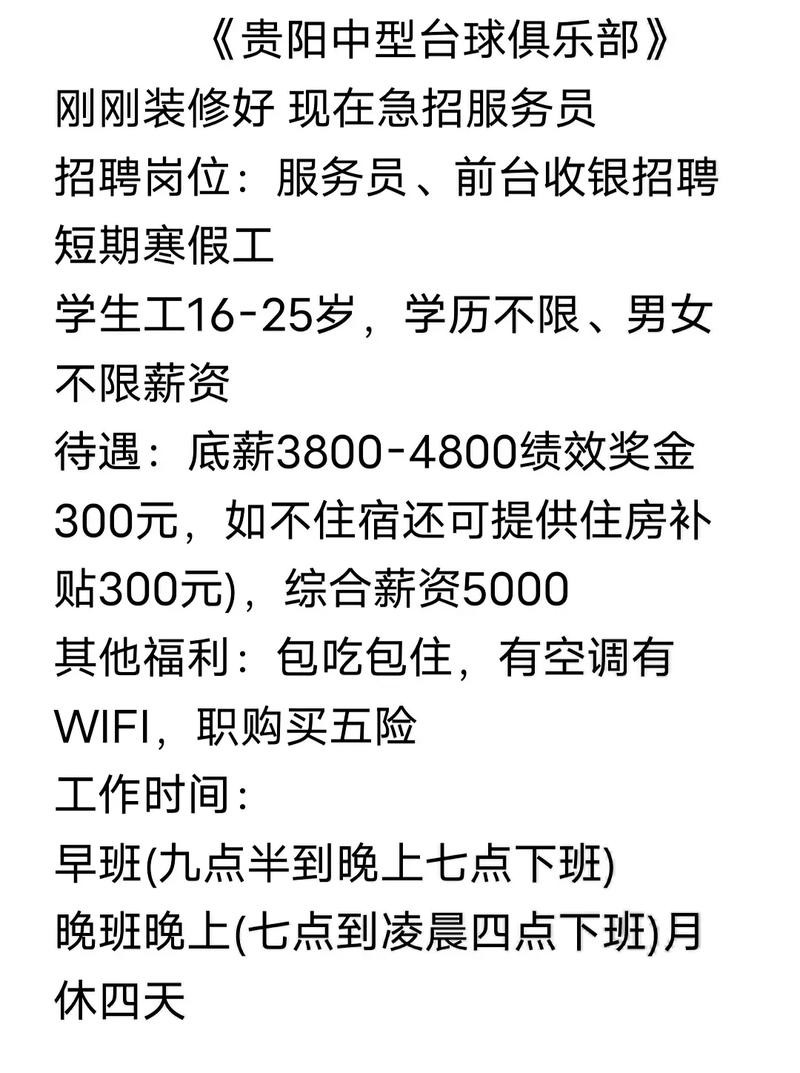 《贵阳中型台球俱乐部》
刚刚装修好 现在急招服务员
招聘岗位：服务员、前台收银招聘短期寒假工
学生工16-25岁，学历不限、男女不限薪资
待遇：底薪3800-4800绩效奖金300元，如不住宿还可提供住房补贴300元)，综合薪资5000
其他福利：包吃包住，有空调有WIFI，职购买五险
工作时间：
早班(九点半到晚上七点下班)
晚班晚上(七点到凌晨四点下班)月休四天